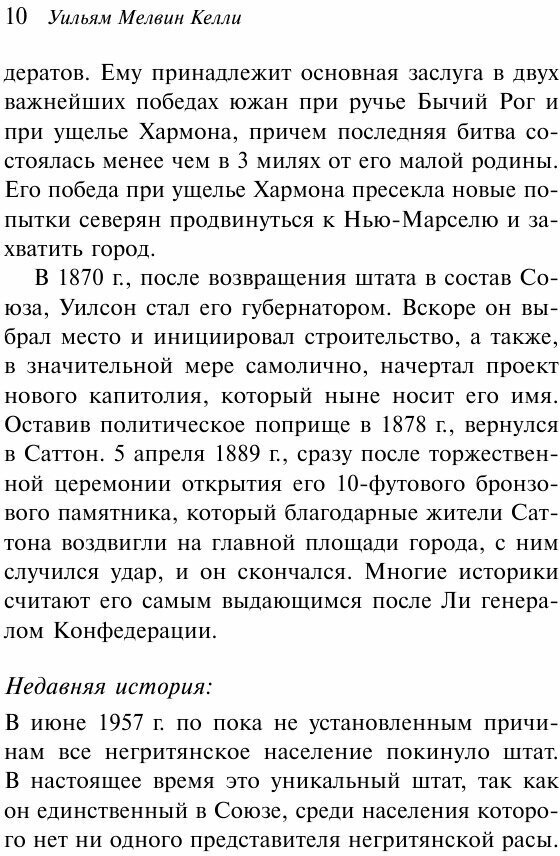 10 Уильям Мелвин Келли

дератов. Ему принадлежит основная заслуга в двух важнейших победах южан при ручье Бычий Рог и при ущелье Хармона, причем последняя битва состоялась менее чем в 3 милях от его малой родины. Его победа при ущелье Хармона пресекла новые попытки северян продвинуться к Нью-Марселю и захватить город.

В 1870 г., после возвращения штата в состав Союза, Уилсон стал его губернатором. Вскоре он выбрал место и инициировал строительство, а также, в значительной мере самолично, начертал проект нового капитолия, который ныне носит его имя. Оставив политическое поприще в 1878 г., вернулся в Саттон. 5 апреля 1889 г., сразу после торжественной церемонии открытия его 10-футового бронзового памятника, который благодарные жители Саттона воздвигли на главной площади города, с ним случился удар, и он скончался. Многие историки считают его самым выдающимся после Ли генералом Конфедерации.

Недавняя история:

В июне 1957 г. по пока не установленным причинам все негритянское население покинуло штат. В настоящее время это уникальный штат, так как он единственный в Союзе, среди населения которого нет ни одного представителя негритянской расы.